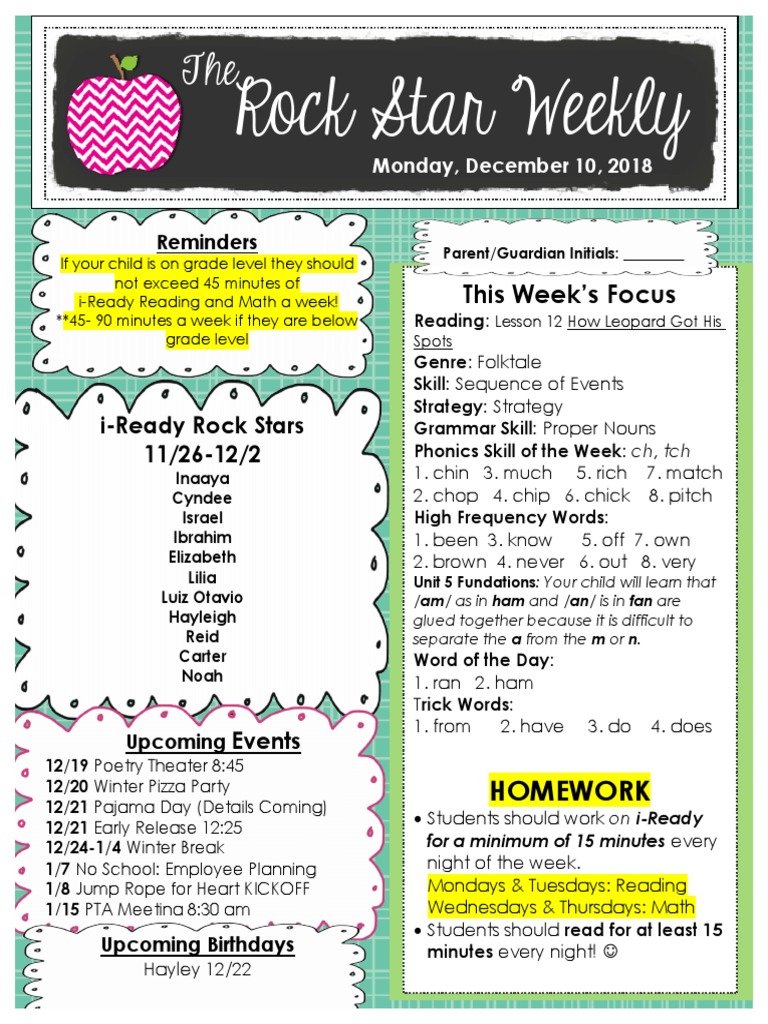 The Rock Star Weekly
Monday, December 10, 2018

Reminders
If your child is on grade level they should not exceed 45 minutes of i-Ready Reading and Math a week! **45- 90 minutes a week if they are below grade level

i-Ready Rock Stars
11/26-12/2
Inaaya
Cyndee
Israel
Ibrahim
Elizabeth
Lilia
Luiz Otavio
Hayleigh
Reid
Carter
Noah

Upcoming Events
12/19 Poetry Theater 8:45
12/20 Winter Pizza Party
12/21 Pajama Day (Details Coming)
12/21 Early Release 12:25
12/24-1/4 Winter Break
1/7 No School: Employee Planning
1/8 Jump Rope for Heart KICKOFF
1/15 PTA Meeting 8:30 am

Upcoming Birthdays
Hayley 12/22

Parent/Guardian Initials: ________

This Week's Focus
Reading: Lesson 12 How Leopard Got His Spots
Genre: Folktale
Skill: Sequence of Events
Strategy: Strategy
Grammar Skill: Proper Nouns
Phonics Skill of the Week: ch, tch
1. chin 3. much 5. rich 7. match
2. chop 4. chip 6. chick 8. pitch
High Frequency Words:
1. been 3. know 5. off 7. own
2. brown 4. never 6. out 8. very
Unit 5 Fundations: Your child will learn that /am/ as in ham and /an/ is in fan are glued together because it is difficult to separate the a from the m or n.
Word of the Day:
1. ran 2. ham
Trick Words:
1. from 2. have 3. do 4. does

HOMEWORK
• Students should work on i-Ready for a minimum of 15 minutes every night of the week.
Mondays & Tuesdays: Reading
Wednesdays & Thursdays: Math
• Students should read for at least 15 minutes every night! ☺